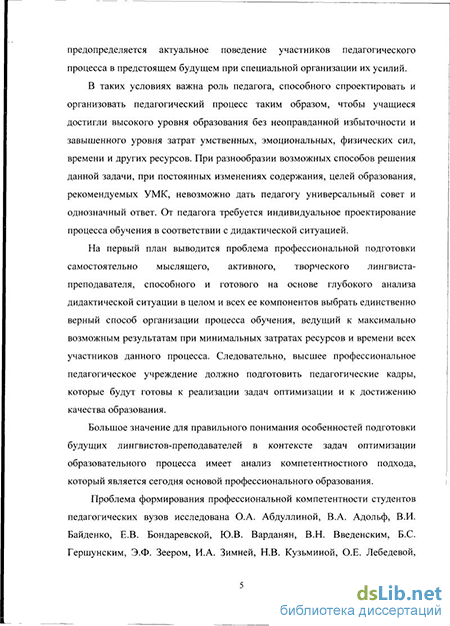 предопределяется актуальное поведение участников педагогического процесса в предстоящем будущем при специальной организации их усилий.

В таких условиях важна роль педагога, способного спроектировать и организовать педагогический процесс таким образом, чтобы учащиеся достигли высокого уровня образования без неоправданной избыточности и завышенного уровня затрат умственных, эмоциональных, физических сил, времени и других ресурсов. При разнообразии возможных способов решения данной задачи, при постоянных изменениях содержания, целей образования, рекомендуемых УМК, невозможно дать педагогу универсальный совет и однозначный ответ. От педагога требуется индивидуальное проектирование процесса обучения в соответствии с дидактической ситуацией.

На первый план выводится проблема профессиональной подготовки самостоятельно мыслящего, активного, творческого лингвиста-преподавателя, способного и готового на основе глубокого анализа дидактической ситуации в целом и всех ее компонентов выбрать единственно верный способ организации процесса обучения, ведущий к максимально возможным результатам при минимальных затратах ресурсов и времени всех участников данного процесса. Следовательно, высшее профессиональное педагогическое учреждение должно подготовить педагогические кадры, которые будут готовы к реализации задач оптимизации и к достижению качества образования.

Большое значение для правильного понимания особенностей подготовки будущих лингвистов-преподавателей в контексте задач оптимизации образовательного процесса имеет анализ компетентностного подхода, который является сегодня основой профессионального образования.

Проблема формирования профессиональной компетентности студентов педагогических вузов исследована О.А. Абдуллиной, В.А. Адольф, В.И. Байденко, Е.В. Бондаревской, Ю.В. Варданян, В.Н. Введенским, Б.С. Гершунским, Э.Ф. Зеером, И.А. Зимней, Н.В. Кузьминой, О.Е. Лебедевой,

5

dsLib.net
библиотека диссертаций